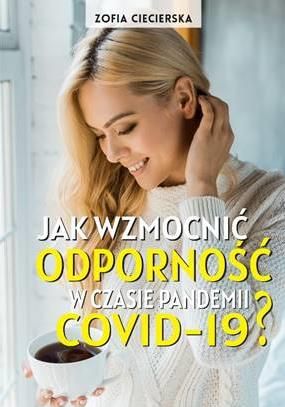 ZOFIA CIECIERSKA

JAK WZMOCNIĆ ODPORNOŚĆ W CZASIE PANDEMII COVID-19?